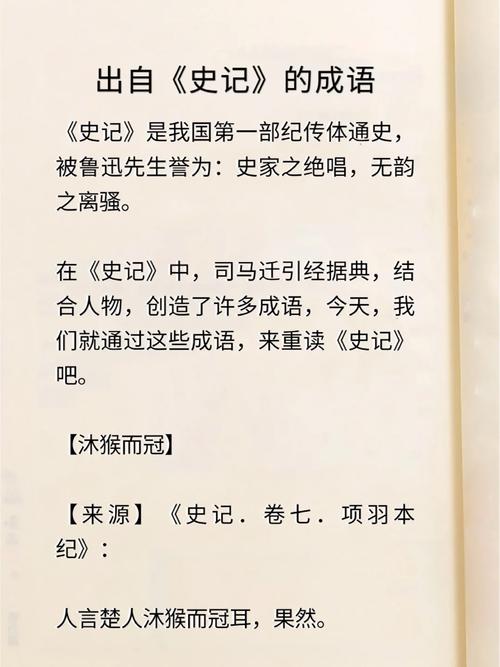 出自《史记》的成语

《史记》是我国第一部纪传体通史，被鲁迅先生誉为：史家之绝唱，无韵之离骚。

在《史记》中，司马迁引经据典，结合人物，创造了许多成语，今天，我们就通过这些成语，来重读《史记》吧。

【沐猴而冠】

【来源】《史记．卷七．项羽本纪》：

人言楚人沐猴而冠耳，果然。